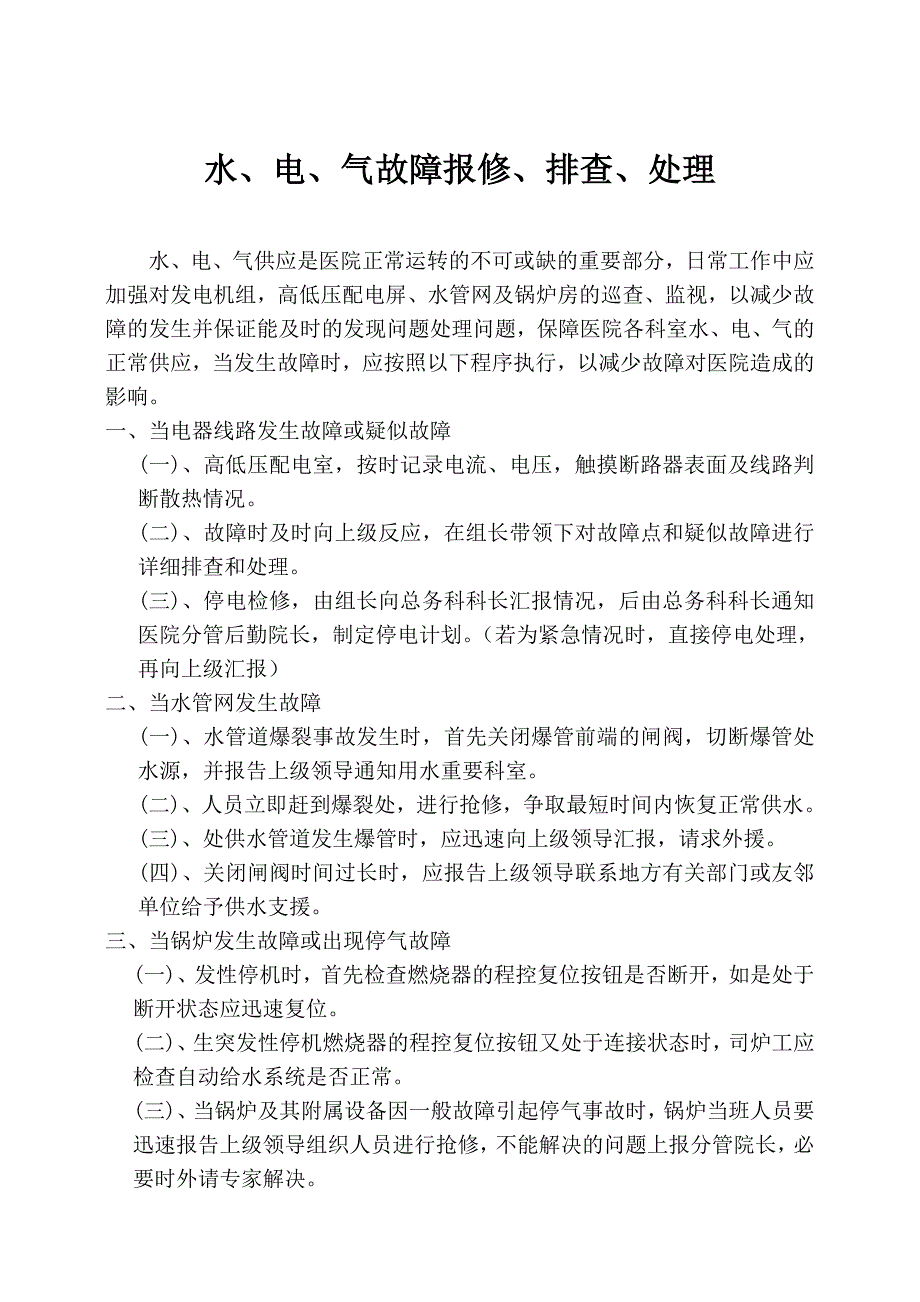 水、电、气故障报修、排查、处理

水、电、气供应是医院正常运转的不可或缺的重要部分，日常工作中应加强对发电机组，高低压配电屏、水管网及锅炉房的巡查、监视，以减少故障的发生并保证能及时的发现问题处理问题，保障医院各科室水、电、气的正常供应，当发生故障时，应按照以下程序执行，以减少故障对医院造成的影响。

一、当电器线路发生故障或疑似故障

(一)、高低压配电室，按时记录电流、电压，触摸断路器表面及线路判断散热情况。

(二)、故障时及时向上级反应，在组长带领下对故障点和疑似故障进行详细排查和处理。

(三)、停电检修，由组长向总务科科长汇报情况，后由总务科科长通知医院分管后勤院长，制定停电计划。(若为紧急情况时，直接停电处理，再向上级汇报)

二、当水管网发生故障

(一)、水管道爆裂事故发生时，首先关闭爆管前端的闸阀，切断爆管处水源，并报告上级领导通知用水重要科室。

(二)、人员立即赶到爆裂处，进行抢修，争取最短时间内恢复正常供水。

(三)、处供水管道发生爆管时，应迅速向上级领导汇报，请求外援。

(四)、关闭闸阀时间过长时，应报告上级领导联系地方有关部门或友邻单位给予供水支援。

三、当锅炉发生故障或出现停气故障

(一)、发性停机时，首先检查燃烧器的程控复位按钮是否断开，如是处于断开状态应迅速复位。

(二)、生突发性停机燃烧器的程控复位按钮又处于连接状态时，司炉工应检查自动给水系统是否正常。

(三)、当锅炉及其附属设备因一般故障引起停气事故时，锅炉当班人员要迅速报告上级领导组织人员进行抢修，不能解决的问题上报分管院长，必要时外请专家解决。